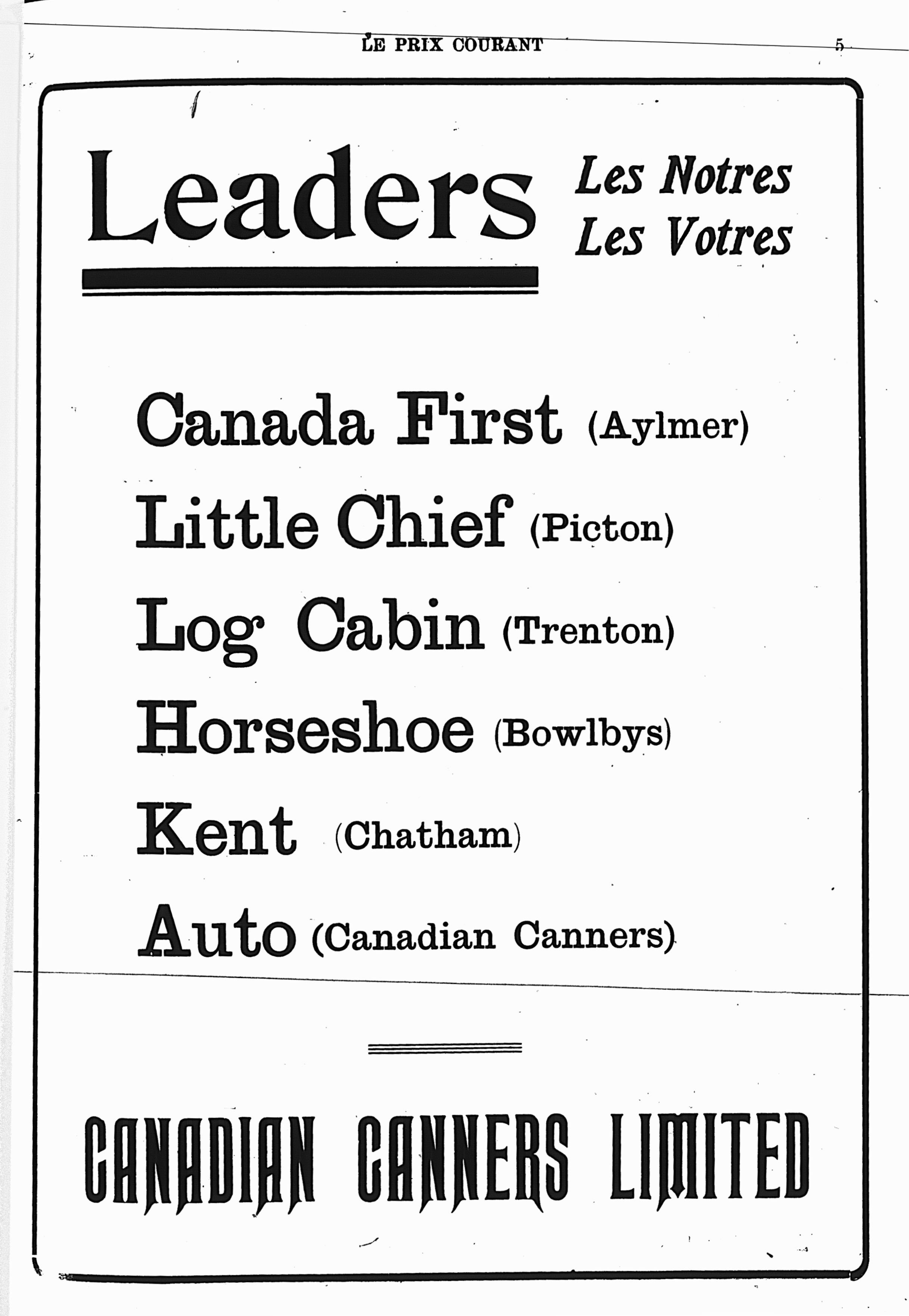 LE PRIX COURANT 5

Leaders Les Notres Les Votres

Canada First (Aylmer)

Little Chief (Picton)

Log Cabin (Trenton)

Horseshoe (Bowlbys)

Kent (Chatham)

Auto (Canadian Canners)

CANADIAN CANNERS LIMITED